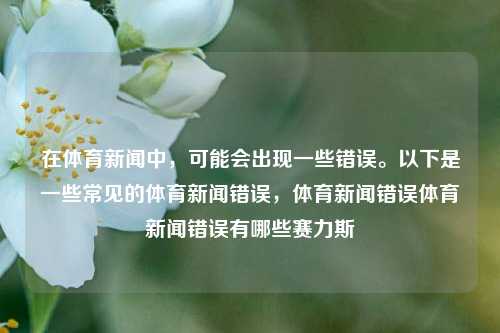 在体育新闻中，可能会出现一些错误。以下是一些常见的体育新闻错误，体育新闻错误体育新闻错误有哪些赛力斯